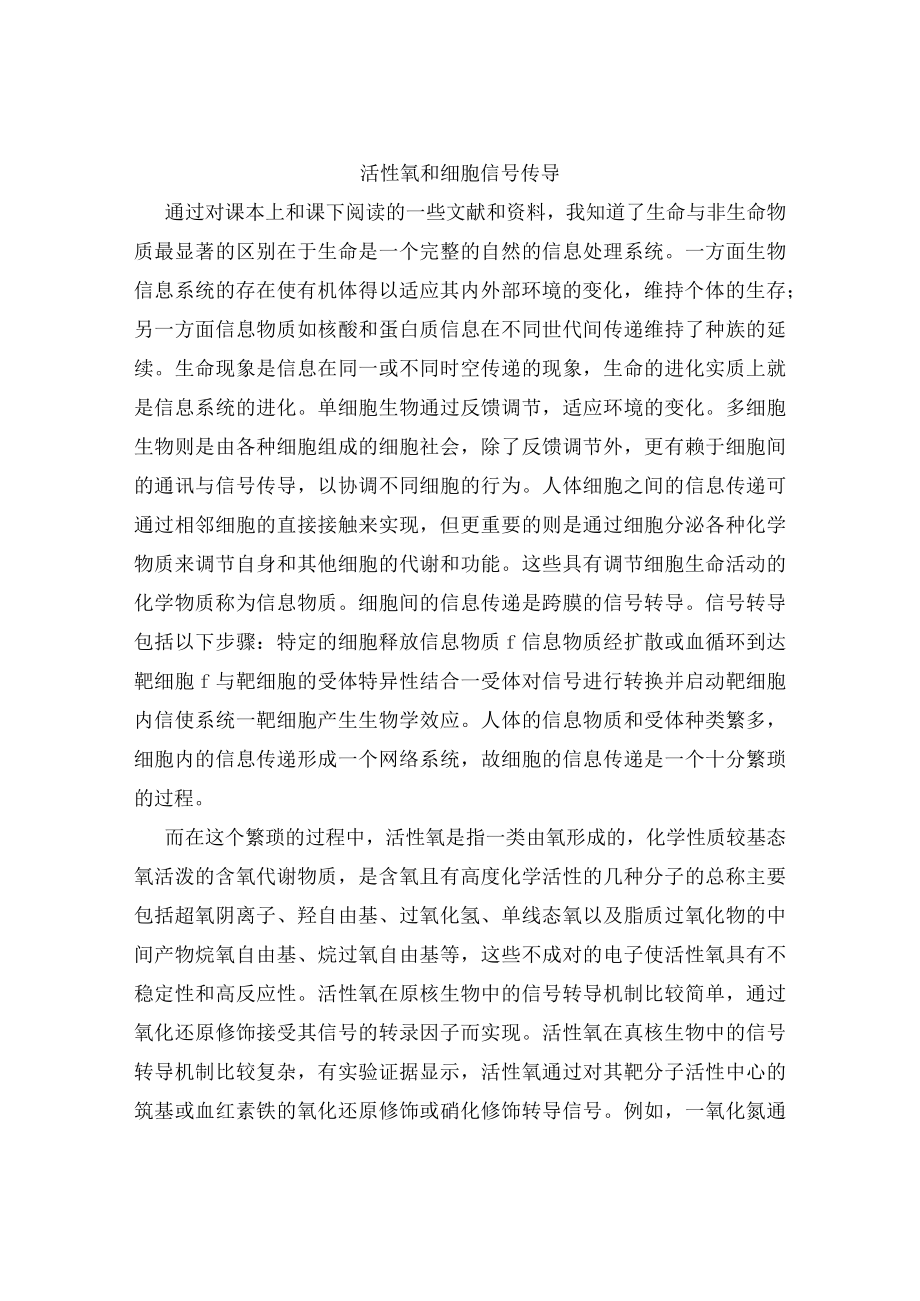 活性氧和细胞信号传导

通过对课本上和课下阅读的一些文献和资料，我知道了生命与非生命物质最显著的区别在于生命是一个完整的自然的信息处理系统。一方面生物信息系统的存在使有机体得以适应其内外部环境的变化，维持个体的生存；另一方面信息物质如核酸和蛋白质信息在不同世代间传递维持了种族的延续。生命现象是信息在同一或不同时空传递的现象，生命的进化实质上就是信息系统的进化。单细胞生物通过反馈调节，适应环境的变化。多细胞生物则是由各种细胞组成的细胞社会，除了反馈调节外，更有赖于细胞间的通讯与信号传导，以协调不同细胞的行为。人体细胞之间的信息传递可通过相邻细胞的直接接触来实现，但更重要的则是通过细胞分泌各种化学物质来调节自身和其他细胞的代谢和功能。这些具有调节细胞生命活动的化学物质称为信息物质。细胞间的信息传递是跨膜的信号转导。信号转导包括以下步骤：特定的细胞释放信息物质 f 信息物质经扩散或血循环到达靶细胞 f 与靶细胞的受体特异性结合一受体对信号进行转换并启动靶细胞内信使系统一靶细胞产生生物学效应。人体的信息物质和受体种类繁多，细胞内的信息传递形成一个网络系统，故细胞的信息传递是一个十分繁琐的过程。

而在这个繁琐的过程中，活性氧是指一类由氧形成的，化学性质较基态氧活泼的含氧代谢物质，是含氧且有高度化学活性的几种分子的总称主要包括超氧阴离子、羟自由基、过氧化氢、单线态氧以及脂质过氧化物的中间产物烷氧自由基、烷过氧自由基等，这些不成对的电子使活性氧具有不稳定性和高反应性。活性氧在原核生物中的信号转导机制比较简单，通过氧化还原修饰接受其信号的转录因子而实现。活性氧在真核生物中的信号转导机制比较复杂，有实验证据显示，活性氧通过对其靶分子活性中心的筑基或血红素铁的氧化还原修饰或硝化修饰转导信号。例如，一氧化氮通